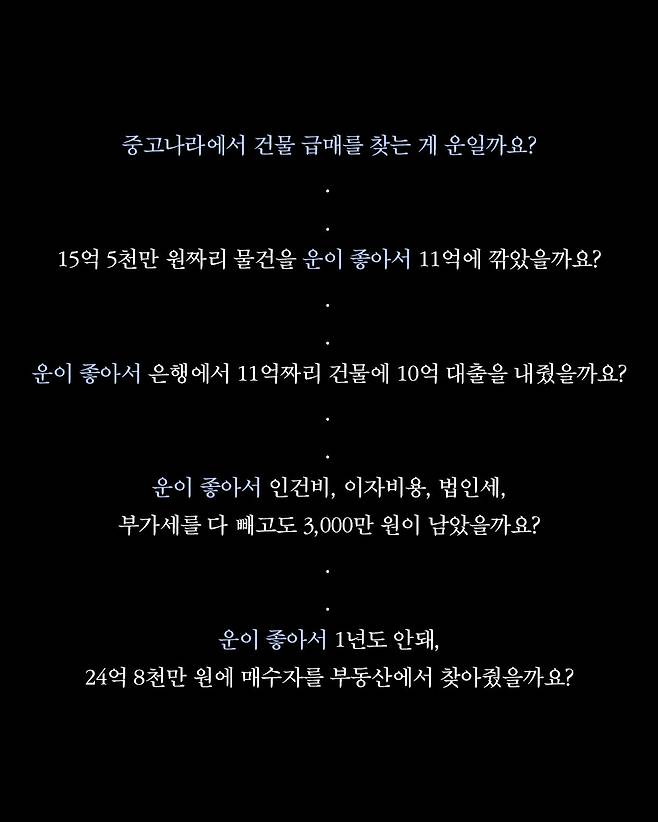 중고나라에서 건물 급매를 찾는 게 운일까요?

.

.

15억 5천만 원짜리 물건을 운이 좋아서 11억에 깎았을까요?

.

.

운이 좋아서 은행에서 11억짜리 건물에 10억 대출을 내줬을까요?

.

.

운이 좋아서 인건비, 이자비용, 법인세,
부가세를 다 빼고도 3,000만 원이 남았을까요?

.

.

운이 좋아서 1년도 안돼,
24억 8천만 원에 매수자를 부동산에서 찾아줬을까요?